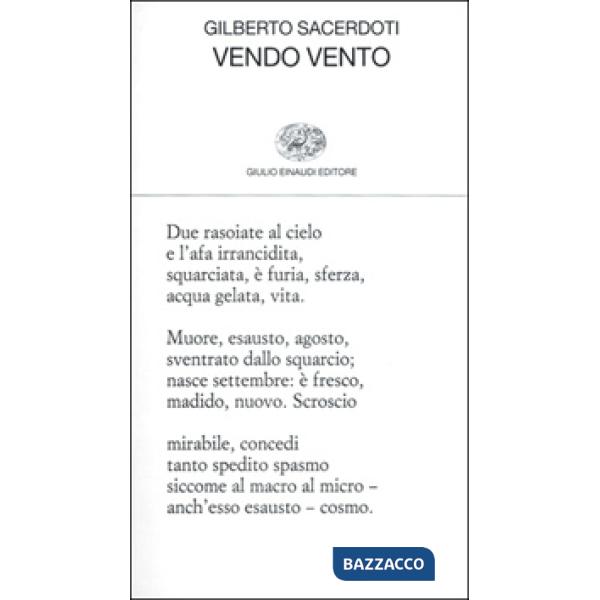 GILBERTO SACERDOTI
VENDO VENTO

GIULIO EINAUDI EDITORE

Due rasoiate al cielo
e l'afa irrancidita,
squarciata, è furia, sferza,
acqua gelata, vita.

Muore, esausto, agosto,
sventrato dallo squarcio;
nasce settembre: è fresco,
madido, nuovo. Scroscio

mirabile, concedi
tanto spedito spasmo
siccome al macro al micro –
anch'esso esausto – cosmo.

BAZZACCO